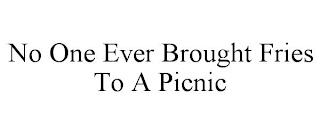 No One Ever Brought Fries To A Picnic